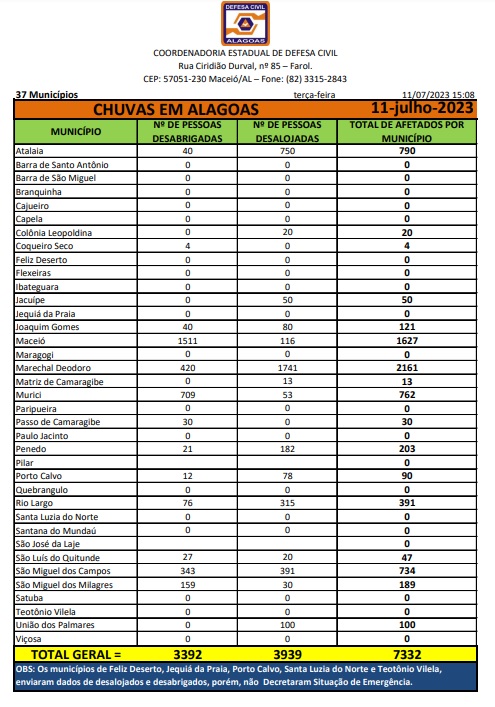 DEFESA CIVIL
ALAGOAS

COORDENADORIA ESTADUAL DE DEFESA CIVIL
Rua Ciridião Durval, nº 85 – Farol.
CEP: 57051-230 Maceió/AL – Fone: (82) 3315-2843

37 Municípios terça-feira 11/07/2023 15:08

CHUVAS EM ALAGOAS 11-julho-2023

| MUNICÍPIO | Nº DE PESSOAS DESABRIGADAS | Nº DE PESSOAS DESALOJADAS | TOTAL DE AFETADOS POR MUNICÍPIO |
|---|---|---|---|
| Atalaia | 40 | 750 | 790 |
| Barra de Santo Antônio | 0 | 0 | 0 |
| Barra de São Miguel | 0 | 0 | 0 |
| Branquinha | 0 | 0 | 0 |
| Cajueiro | 0 | 0 | 0 |
| Capela | 0 | 0 | 0 |
| Colônia Leopoldina | 0 | 20 | 20 |
| Coqueiro Seco | 4 | 0 | 4 |
| Feliz Deserto | 0 | 0 | 0 |
| Flexeiras | 0 | 0 | 0 |
| Ibateguara | 0 | 0 | 0 |
| Jacuípe | 0 | 50 | 50 |
| Jequiá da Praia | 0 | 0 | 0 |
| Joaquim Gomes | 40 | 80 | 121 |
| Maceió | 1511 | 116 | 1627 |
| Maragogi | 0 | 0 | 0 |
| Marechal Deodoro | 420 | 1741 | 2161 |
| Matriz de Camaragibe | 0 | 13 | 13 |
| Murici | 709 | 53 | 762 |
| Paripueira | 0 | 0 | 0 |
| Passo de Camaragibe | 30 | 0 | 30 |
| Paulo Jacinto | 0 | 0 | 0 |
| Penedo | 21 | 182 | 203 |
| Pilar | | | 0 |
| Porto Calvo | 12 | 78 | 90 |
| Quebrangulo | 0 | 0 | 0 |
| Rio Largo | 76 | 315 | 391 |
| Santa Luzia do Norte | 0 | 0 | 0 |
| Santana do Mundaú | 0 | 0 | 0 |
| São José da Laje | | | 0 |
| São Luís do Quitunde | 27 | 20 | 47 |
| São Miguel dos Campos | 343 | 391 | 734 |
| São Miguel dos Milagres | 159 | 30 | 189 |
| Satuba | 0 | 0 | 0 |
| Teotônio Vilela | 0 | 0 | 0 |
| União dos Palmares | 0 | 100 | 100 |
| Viçosa | 0 | 0 | 0 |
| TOTAL GERAL = | 3392 | 3939 | 7332 |

OBS: Os municípios de Feliz Deserto, Jequiá da Praia, Porto Calvo, Santa Luzia do Norte e Teotônio Vilela, enviaram dados de desalojados e desabrigados, porém, não Decretaram Situação de Emergência.